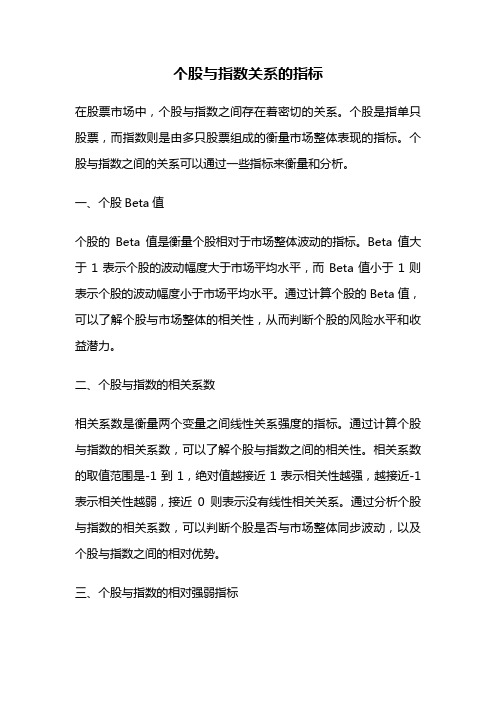 个股与指数关系的指标

在股票市场中，个股与指数之间存在着密切的关系。个股是指单只股票，而指数则是由多只股票组成的衡量市场整体表现的指标。个股与指数之间的关系可以通过一些指标来衡量和分析。

一、个股 Beta 值

个股的 Beta 值是衡量个股相对于市场整体波动的指标。Beta 值大于 1 表示个股的波动幅度大于市场平均水平，而 Beta 值小于 1 则表示个股的波动幅度小于市场平均水平。通过计算个股的 Beta 值，可以了解个股与市场整体的相关性，从而判断个股的风险水平和收益潜力。

二、个股与指数的相关系数

相关系数是衡量两个变量之间线性关系强度的指标。通过计算个股与指数的相关系数，可以了解个股与指数之间的相关性。相关系数的取值范围是-1 到 1，绝对值越接近 1 表示相关性越强，越接近-1 表示相关性越弱，接近 0 则表示没有线性相关关系。通过分析个股与指数的相关系数，可以判断个股是否与市场整体同步波动，以及个股与指数之间的相对优势。

三、个股与指数的相对强弱指标